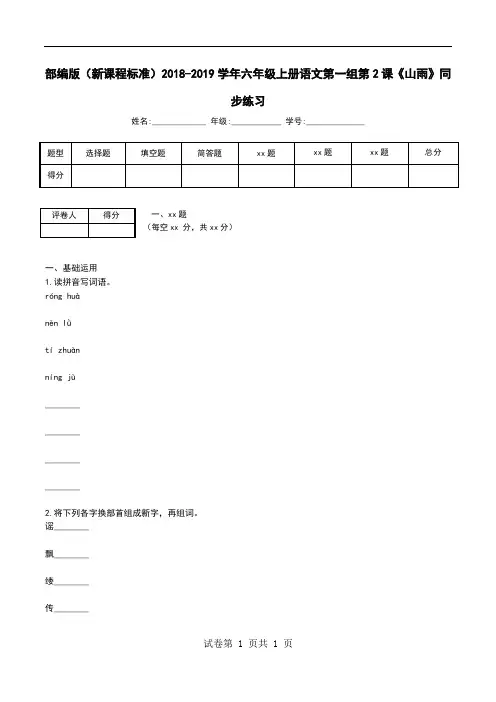 部编版（新课程标准）2018-2019 学年六年级上册语文第一组第 2 课《山雨》同步练习

姓名:____________ 年级:____________ 学号:____________

| 题型 | 选择题 | 填空题 | 简答题 | xx 题 | xx 题 | xx 题 | 总分 |
|---|---|---|---|---|---|---|---|
| 得分 | | | | | | | |

| 评卷人 | 得分 |
|---|---|
| | |

一、xx 题
（每空 xx 分，共 xx 分）

一、基础运用
1. 读拼音写词语。
róng huà

nèn lǜ

tí zhuàn

níng jù

________

________

________

________

2. 将下列各字换部首组成新字，再组词。
谣________

飘________

绫________

传________

试卷第 1 页共 1 页